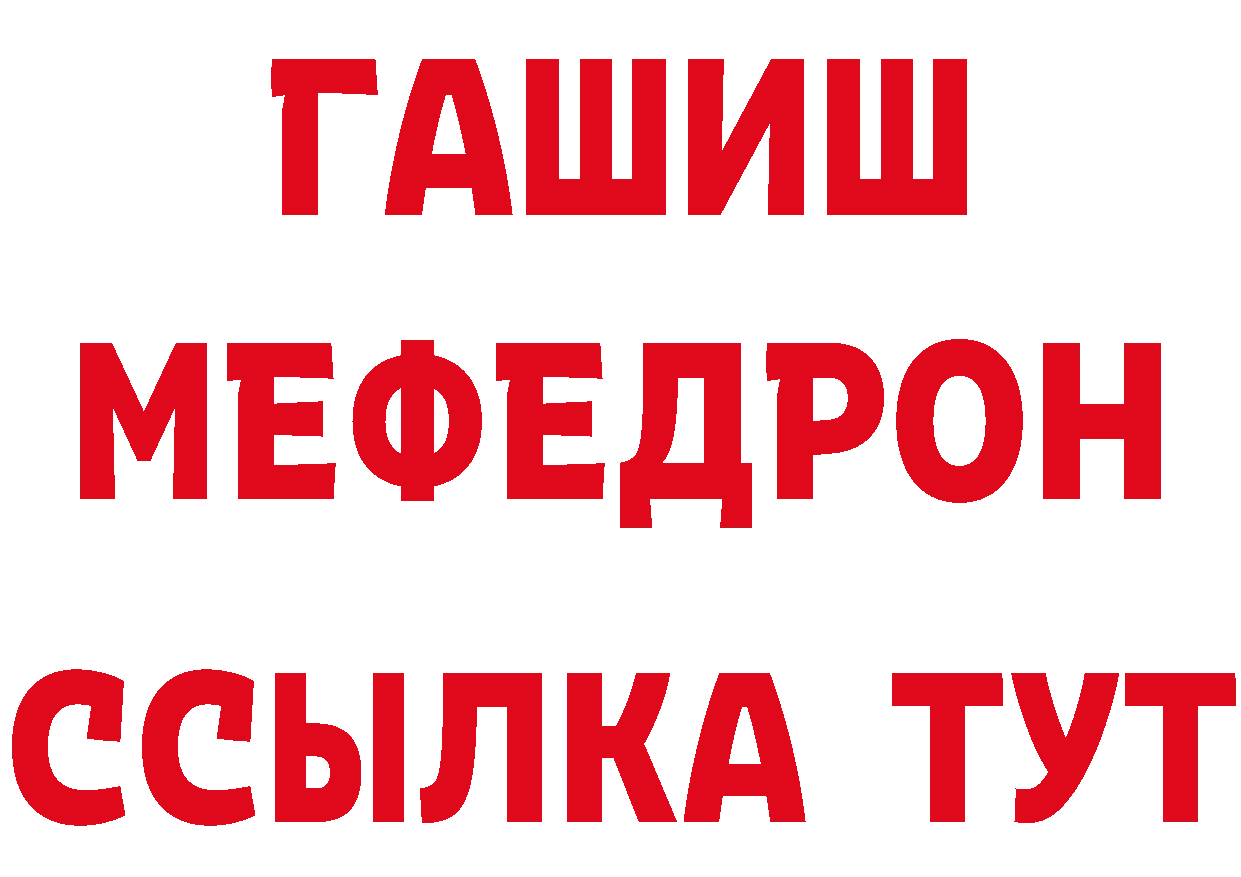 ГАШИШ
МЕФЕДРОН
ССЫЛКА ТУТ